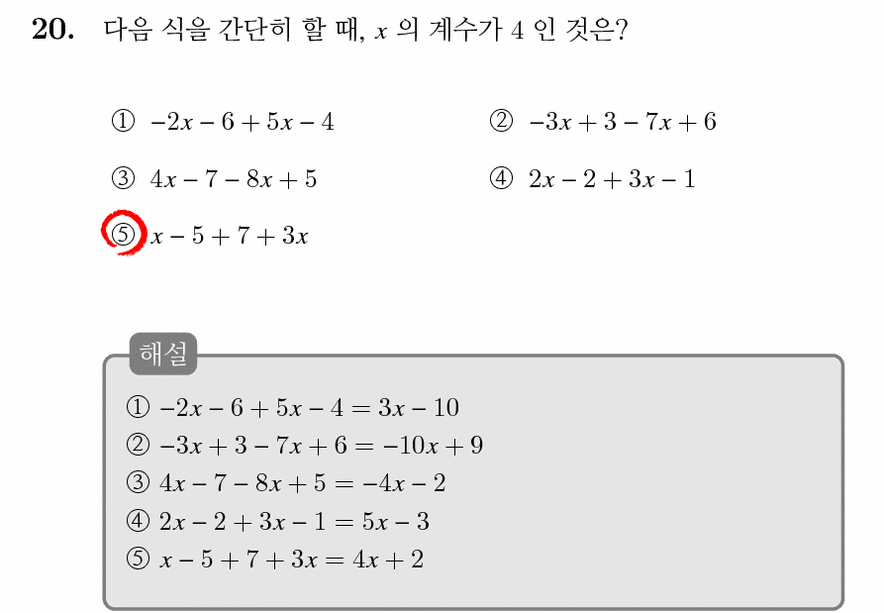 20. 다음 식을 간단히 할 때, $x$ 의 계수가 4 인 것은?

① $-2x-6+5x-4$

② $-3x+3-7x+6$

③ $4x-7-8x+5$

④ $2x-2+3x-1$

⑤ $x-5+7+3x$

해설

① $-2x-6+5x-4=3x-10$
② $-3x+3-7x+6=-10x+9$
③ $4x-7-8x+5=-4x-2$
④ $2x-2+3x-1=5x-3$
⑤ $x-5+7+3x=4x+2$